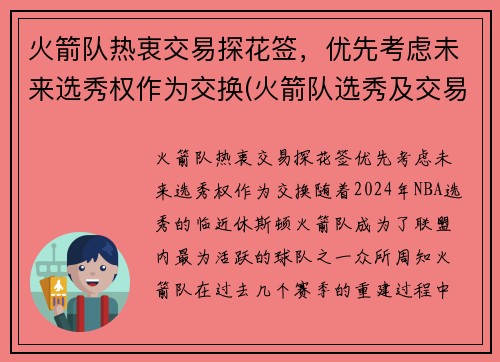 火箭队热衷交易探花签，优先考虑未来选秀权作为交换(火箭队选秀及交易

火箭队热衷交易探花签优先考虑未来选秀权作为交换随着2024年NBA选秀的临近休斯顿火箭队成为了联盟内最为活跃的球队之一众所周知火箭队在过去几个赛季的重建过程中